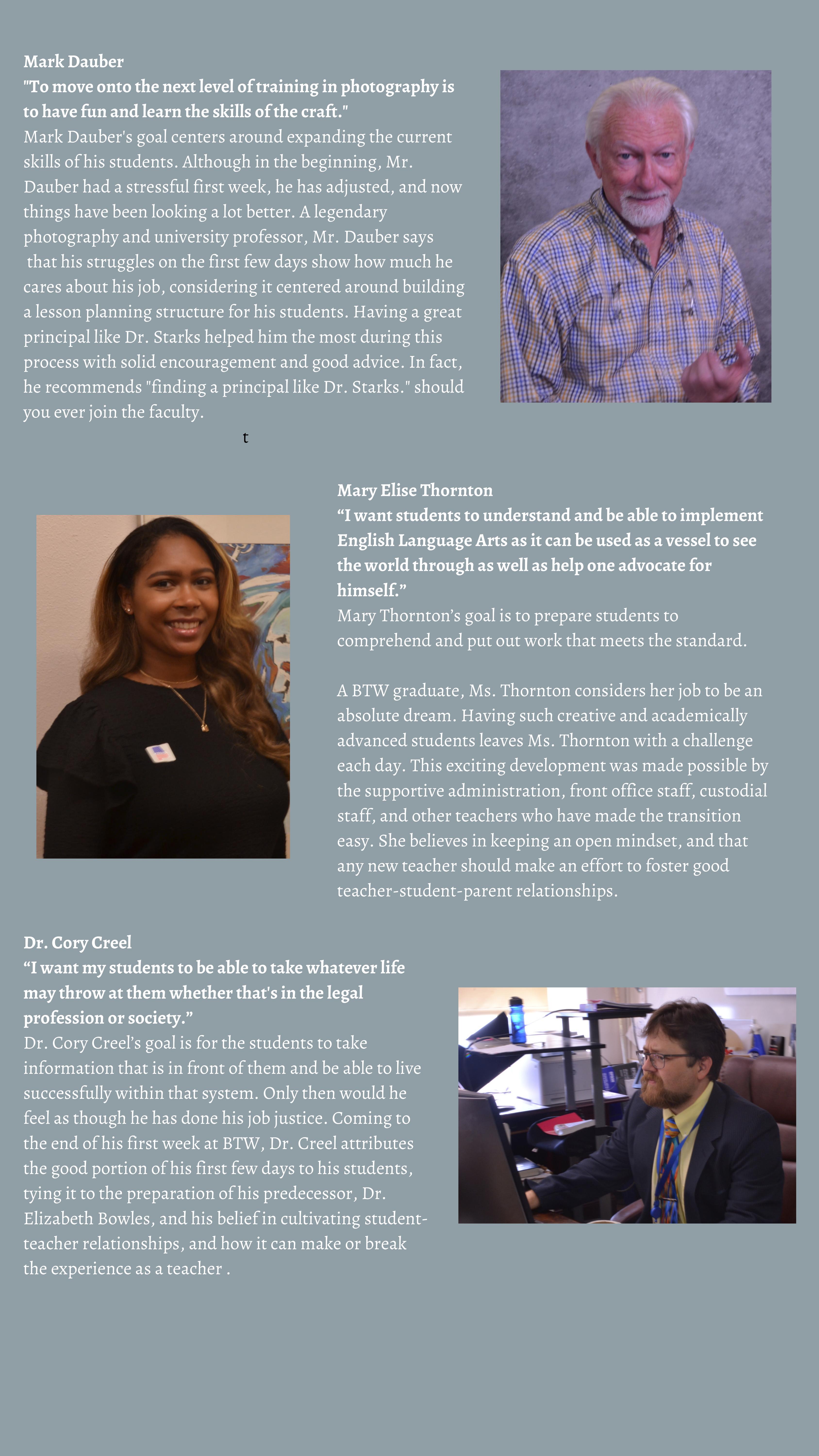 Mark Dauber
"To move onto the next level of training in photography is to have fun and learn the skills of the craft."
Mark Dauber's goal centers around expanding the current skills of his students. Although in the beginning, Mr. Dauber had a stressful first week, he has adjusted, and now things have been looking a lot better. A legendary photography and university professor, Mr. Dauber says that his struggles on the first few days show how much he cares about his job, considering it centered around building a lesson planning structure for his students. Having a great principal like Dr. Starks helped him the most during this process with solid encouragement and good advice. In fact, he recommends "finding a principal like Dr. Starks." should you ever join the faculty.

t

Mary Elise Thornton
“I want students to understand and be able to implement English Language Arts as it can be used as a vessel to see the world through as well as help one advocate for himself.”
Mary Thornton’s goal is to prepare students to comprehend and put out work that meets the standard.

A BTW graduate, Ms. Thornton considers her job to be an absolute dream. Having such creative and academically advanced students leaves Ms. Thornton with a challenge each day. This exciting development was made possible by the supportive administration, front office staff, custodial staff, and other teachers who have made the transition easy. She believes in keeping an open mindset, and that any new teacher should make an effort to foster good teacher-student-parent relationships.

Dr. Cory Creel
“I want my students to be able to take whatever life may throw at them whether that's in the legal profession or society.”
Dr. Cory Creel’s goal is for the students to take information that is in front of them and be able to live successfully within that system. Only then would he feel as though he has done his job justice. Coming to the end of his first week at BTW, Dr. Creel attributes the good portion of his first few days to his students, tying it to the preparation of his predecessor, Dr. Elizabeth Bowles, and his belief in cultivating student-teacher relationships, and how it can make or break the experience as a teacher .